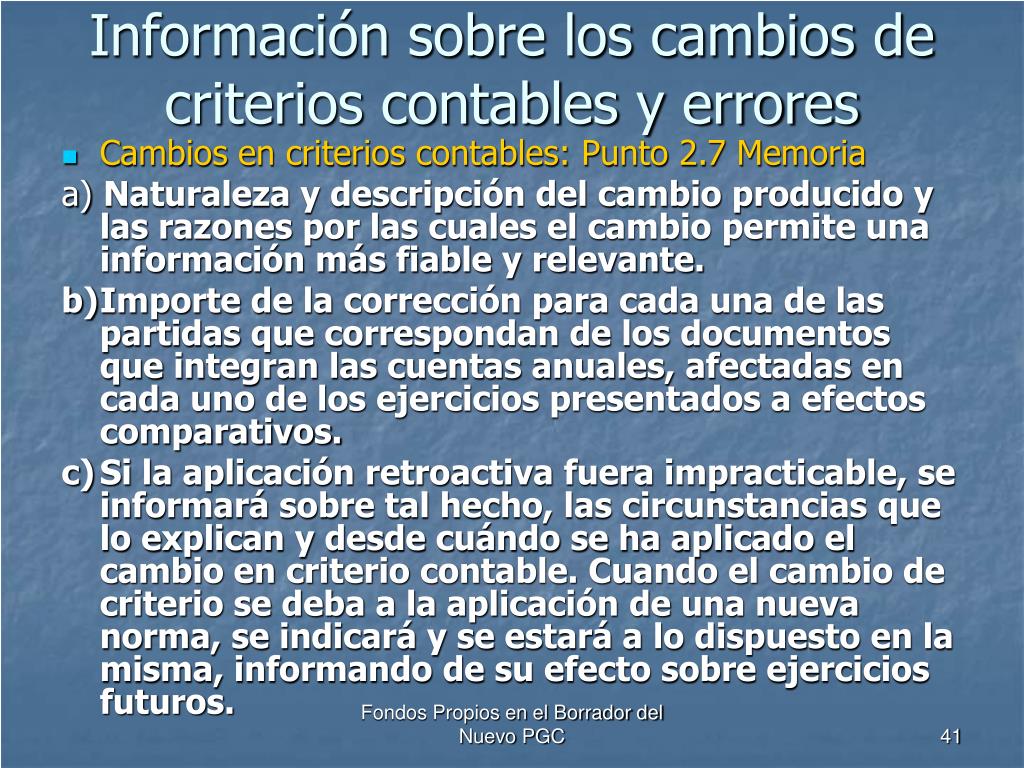 Información sobre los cambios de criterios contables y errores

Cambios en criterios contables: Punto 2.7 Memoria

a) Naturaleza y descripción del cambio producido y las razones por las cuales el cambio permite una información más fiable y relevante.

b) Importe de la corrección para cada una de las partidas que correspondan de los documentos que integran las cuentas anuales, afectadas en cada uno de los ejercicios presentados a efectos comparativos.

c) Si la aplicación retroactiva fuera impracticable, se informará sobre tal hecho, las circunstancias que lo explican y desde cuándo se ha aplicado el cambio en criterio contable. Cuando el cambio de criterio se deba a la aplicación de una nueva norma, se indicará y se estará a lo dispuesto en la misma, informando de su efecto sobre ejercicios futuros.

Fondos Propios en el Borrador del Nuevo PGC

41